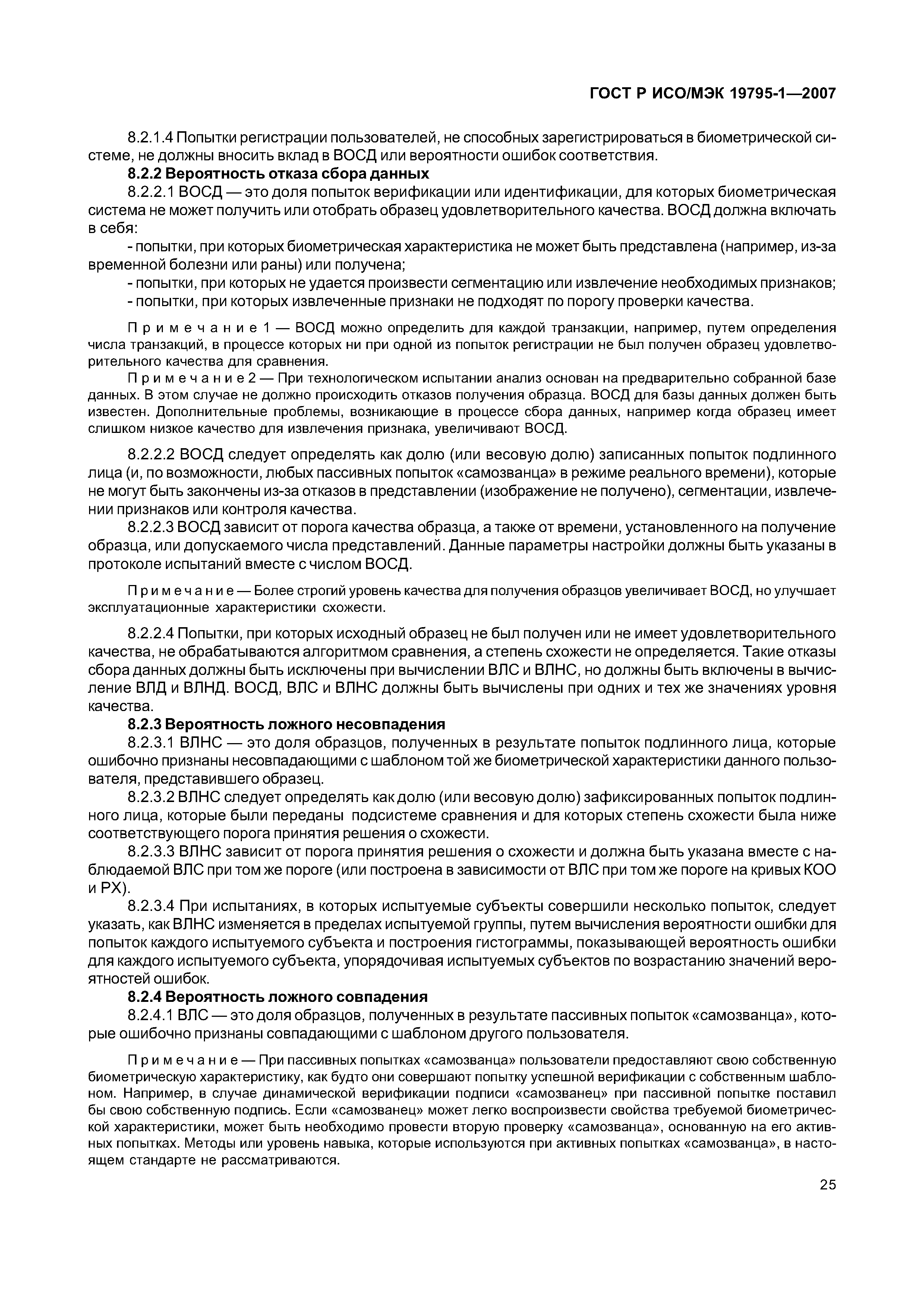 ГОСТ Р ИСО/МЭК 19795-1—2007

8.2.1.4 Попытки регистрации пользователей, не способных зарегистрироваться в биометрической системе, не должны вносить вклад в ВОСД или вероятности ошибок соответствия.

8.2.2 Вероятность отказа сбора данных

8.2.2.1 ВОСД — это доля попыток верификации или идентификации, для которых биометрическая система не может получить или отобрать образец удовлетворительного качества. ВОСД должна включать в себя:

- попытки, при которых биометрическая характеристика не может быть представлена (например, из-за временной болезни или раны) или получена;

- попытки, при которых не удается произвести сегментацию или извлечение необходимых признаков;

- попытки, при которых извлеченные признаки не подходят по порогу проверки качества.

Примечание 1 — ВОСД можно определить для каждой транзакции, например, путем определения числа транзакций, в процессе которых ни при одной из попыток регистрации не был получен образец удовлетворительного качества для сравнения.

Примечание 2 — При технологическом испытании анализ основан на предварительно собранной базе данных. В этом случае не должно происходить отказов получения образца. ВОСД для базы данных должен быть известен. Дополнительные проблемы, возникающие в процессе сбора данных, например когда образец имеет слишком низкое качество для извлечения признака, увеличивают ВОСД.

8.2.2.2 ВОСД следует определять как долю (или весовую долю) записанных попыток подлинного лица (и, по возможности, любых пассивных попыток «самозванца» в режиме реального времени), которые не могут быть закончены из-за отказов в представлении (изображение не получено), сегментации, извлечении признаков или контроля качества.

8.2.2.3 ВОСД зависит от порога качества образца, а также от времени, установленного на получение образца, или допускаемого числа представлений. Данные параметры настройки должны быть указаны в протоколе испытаний вместе с числом ВОСД.

Примечание — Более строгий уровень качества для получения образцов увеличивает ВОСД, но улучшает эксплуатационные характеристики схожести.

8.2.2.4 Попытки, при которых исходный образец не был получен или не имеет удовлетворительного качества, не обрабатываются алгоритмом сравнения, а степень схожести не определяется. Такие отказы сбора данных должны быть исключены при вычислении ВЛС и ВЛНС, но должны быть включены в вычисление ВЛД и ВЛНД. ВОСД, ВЛС и ВЛНС должны быть вычислены при одних и тех же значениях уровня качества.

8.2.3 Вероятность ложного несовпадения

8.2.3.1 ВЛНС — это доля образцов, полученных в результате попыток подлинного лица, которые ошибочно признаны несовпадающими с шаблоном той же биометрической характеристики данного пользователя, представившего образец.

8.2.3.2 ВЛНС следует определять как долю (или весовую долю) зафиксированных попыток подлинного лица, которые были переданы подсистеме сравнения и для которых степень схожести была ниже соответствующего порога принятия решения о схожести.

8.2.3.3 ВЛНС зависит от порога принятия решения о схожести и должна быть указана вместе с наблюдаемой ВЛС при том же пороге (или построена в зависимости от ВЛС при том же пороге на кривых КОО и РХ).

8.2.3.4 При испытаниях, в которых испытуемые субъекты совершили несколько попыток, следует указать, как ВЛНС изменяется в пределах испытуемой группы, путем вычисления вероятности ошибки для попыток каждого испытуемого субъекта и построения гистограммы, показывающей вероятность ошибки для каждого испытуемого субъекта, упорядочивая испытуемых субъектов по возрастанию значений вероятностей ошибок.

8.2.4 Вероятность ложного совпадения

8.2.4.1 ВЛС — это доля образцов, полученных в результате пассивных попыток «самозванца», которые ошибочно признаны совпадающими с шаблоном другого пользователя.

Примечание — При пассивных попытках «самозванца» пользователи предоставляют свою собственную биометрическую характеристику, как будто они совершают попытку успешной верификации с собственным шаблоном. Например, в случае динамической верификации подписи «самозванец» при пассивной попытке поставил бы свою собственную подпись. Если «самозванец» может легко воспроизвести свойства требуемой биометрической характеристики, может быть необходимо провести вторую проверку «самозванца», основанную на его активных попытках. Методы или уровень навыка, которые используются при активных попытках «самозванца», в настоящем стандарте не рассматриваются.

25